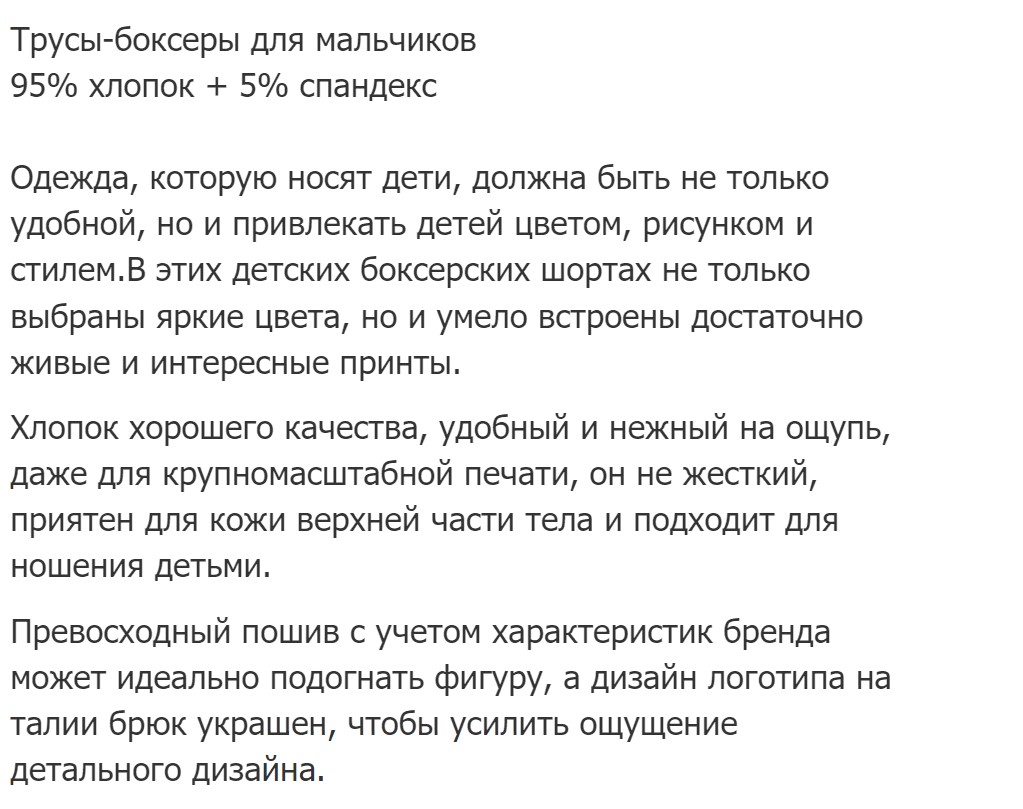 Трусы-боксеры для мальчиков
95% хлопок + 5% спандекс

Одежда, которую носят дети, должна быть не только удобной, но и привлекать детей цветом, рисунком и стилем.В этих детских боксерских шортах не только выбраны яркие цвета, но и умело встроены достаточно живые и интересные принты.

Хлопок хорошего качества, удобный и нежный на ощупь, даже для крупномасштабной печати, он не жесткий, приятен для кожи верхней части тела и подходит для ношения детьми.

Превосходный пошив с учетом характеристик бренда может идеально подогнать фигуру, а дизайн логотипа на талии брюк украшен, чтобы усилить ощущение детального дизайна.